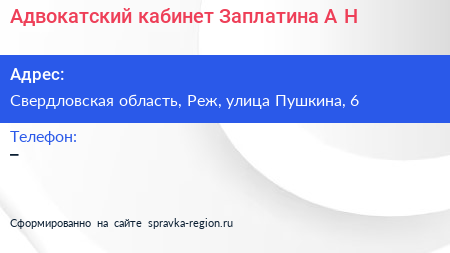 Адвокатский кабинет Заплатина А Н

Адрес:

Свердловская область, Реж, улица Пушкина, 6

Телефон:

–

Сформированно на сайте spravka-region.ru